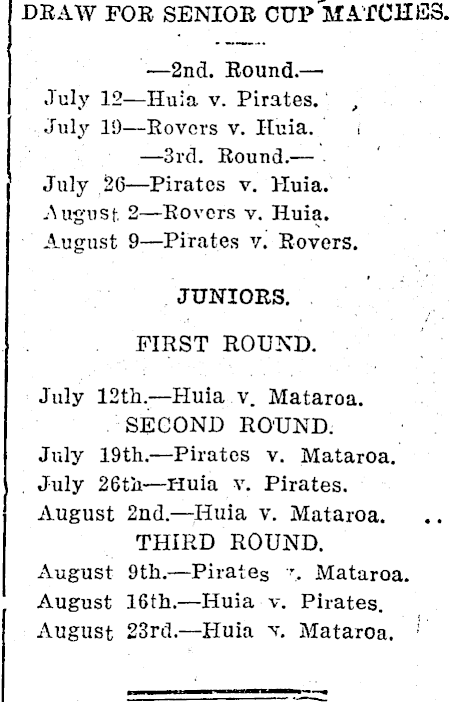 DRAW FOR SENIOR CUP MATCHES.

—2nd. Round.—
July 12—Huia v. Pirates.
July 19—Rovers v. Huia.
—3rd. Round.—
July 26—Pirates v. Huia.
August 2—Rovers v. Huia.
August 9—Pirates v. Rovers.

JUNIORS.

FIRST ROUND.

July 12th.—Huia v. Mataroa.
SECOND ROUND.
July 19th.—Pirates v. Mataroa.
July 26th—Huia v. Pirates.
August 2nd.—Huia v. Mataroa.
THIRD ROUND.
August 9th.—Pirates v. Mataroa.
August 16th.—Huia v. Pirates.
August 23rd.—Huia v. Mataroa.